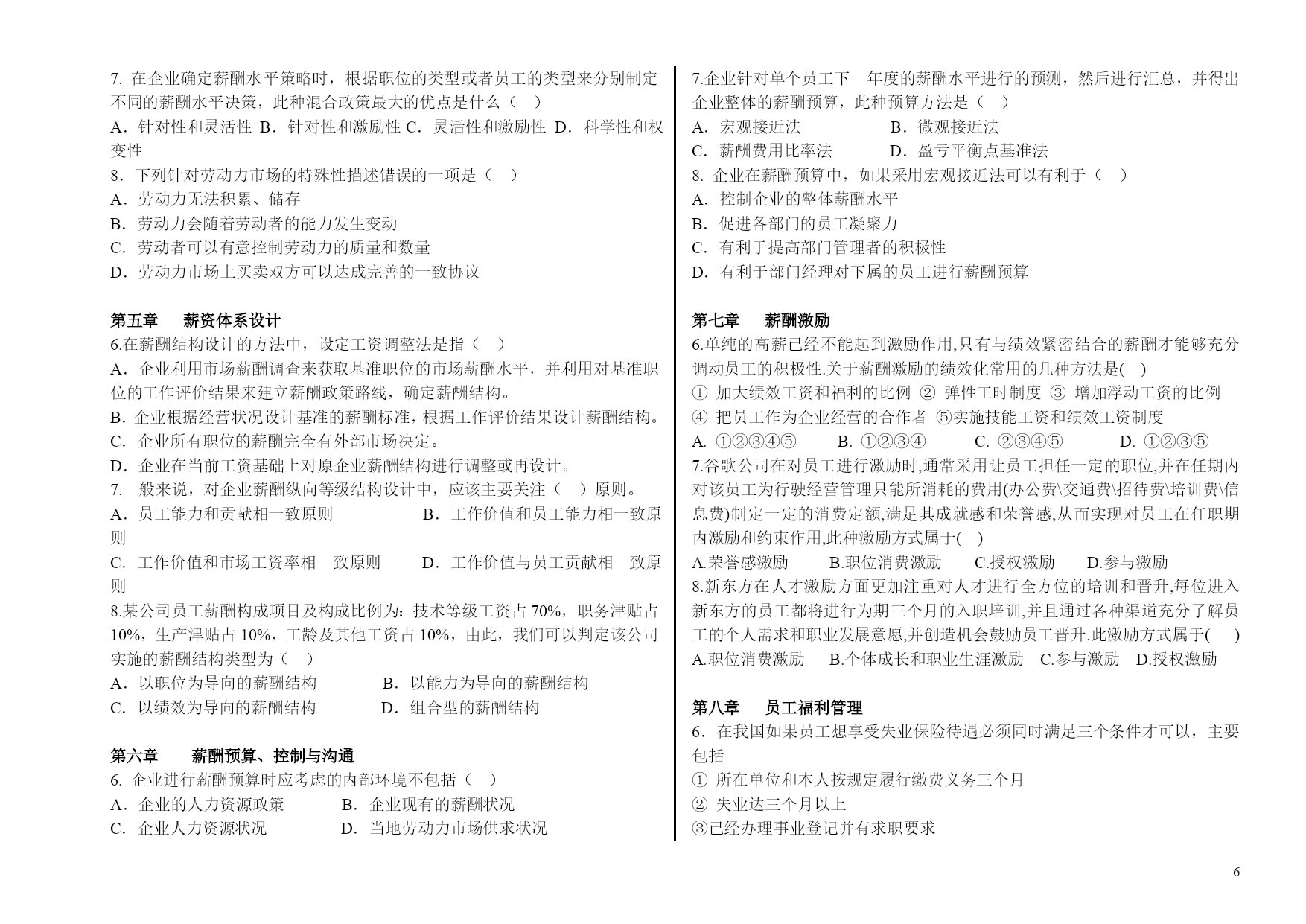 7. 在企业确定薪酬水平策略时，根据职位的类型或者员工的类型来分别制定不同的薪酬水平决策，此种混合政策最大的优点是什么（　）

A．针对性和灵活性 B．针对性和激励性 C．灵活性和激励性 D．科学性和权变性

8．下列针对劳动力市场的特殊性描述错误的一项是（　）

A．劳动力无法积累、储存

B．劳动力会随着劳动者的能力发生变动

C．劳动者可以有意控制劳动力的质量和数量

D．劳动力市场上买卖双方可以达成完善的一致协议

第五章　薪资体系设计

6.在薪酬结构设计的方法中，设定工资调整法是指（　）

A．企业利用市场薪酬调查来获取基准职位的市场薪酬水平，并利用对基准职位的工作评价结果来建立薪酬政策路线，确定薪酬结构。

B. 企业根据经营状况设计基准的薪酬标准，根据工作评价结果设计薪酬结构。

C．企业所有职位的薪酬完全有外部市场决定。

D．企业在当前工资基础上对原企业薪酬结构进行调整或再设计。

7.一般来说，对企业薪酬纵向等级结构设计中，应该主要关注（　）原则。

A．员工能力和贡献相一致原则　　B．工作价值和员工能力相一致原则

C．工作价值和市场工资率相一致原则　　D．工作价值与员工贡献相一致原则

8.某公司员工薪酬构成项目及构成比例为：技术等级工资占 70%，职务津贴占 10%，生产津贴占 10%，工龄及其他工资占 10%，由此，我们可以判定该公司实施的薪酬结构类型为（　）

A．以职位为导向的薪酬结构　　B．以能力为导向的薪酬结构

C．以绩效为导向的薪酬结构　　D．组合型的薪酬结构

第六章　薪酬预算、控制与沟通

6. 企业进行薪酬预算时应考虑的内部环境不包括（　）

A．企业的人力资源政策　　B．企业现有的薪酬状况

C．企业人力资源状况　　D．当地劳动力市场供求状况

7.企业针对单个员工下一年度的薪酬水平进行的预测，然后进行汇总，并得出企业整体的薪酬预算，此种预算方法是（　）

A．宏观接近法　　B．微观接近法

C．薪酬费用比率法　　D．盈亏平衡点基准法

8. 企业在薪酬预算中，如果采用宏观接近法可以有利于（　）

A．控制企业的整体薪酬水平

B．促进各部门的员工凝聚力

C．有利于提高部门管理者的积极性

D．有利于部门经理对下属的员工进行薪酬预算

第七章　薪酬激励

6.单纯的高薪已经不能起到激励作用,只有与绩效紧密结合的薪酬才能够充分调动员工的积极性.关于薪酬激励的绩效化常用的几种方法是(　)

① 加大绩效工资和福利的比例 ② 弹性工时制度 ③ 增加浮动工资的比例

④ 把员工作为企业经营的合作者 ⑤实施技能工资和绩效工资制度

A. ①②③④⑤　　B. ①②③④　　C. ②③④⑤　　D. ①②③⑤

7.谷歌公司在对员工进行激励时,通常采用让员工担任一定的职位,并在任期内对该员工为行驶经营管理只能所消耗的费用(办公费\交通费\招待费\培训费\信息费)制定一定的消费定额,满足其成就感和荣誉感,从而实现对员工在任职期内激励和约束作用,此种激励方式属于(　)

A.荣誉感激励　　B.职位消费激励　　C.授权激励　　D.参与激励

8.新东方在人才激励方面更加注重对人才进行全方位的培训和晋升,每位进入新东方的员工都将进行为期三个月的入职培训,并且通过各种渠道充分了解员工的个人需求和职业发展意愿,并创造机会鼓励员工晋升.此激励方式属于(　)

A.职位消费激励　B.个体成长和职业生涯激励　C.参与激励　D.授权激励

第八章　员工福利管理

6．在我国如果员工想享受失业保险待遇必须同时满足三个条件才可以，主要包括

① 所在单位和本人按规定履行缴费义务三个月

② 失业达三个月以上

③已经办理事业登记并有求职要求

6